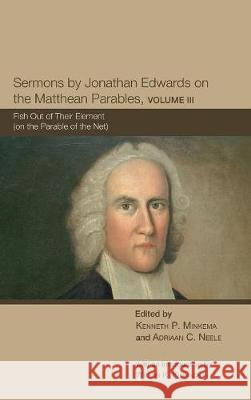 Sermons by Jonathan Edwards on the Matthean Parables, VOLUME III

Fish Out of Their Element (on the Parable of the Net)

Edited by
KENNETH P. MINKEMA
and ADRIAAN C. NEELE

Kraina Książek